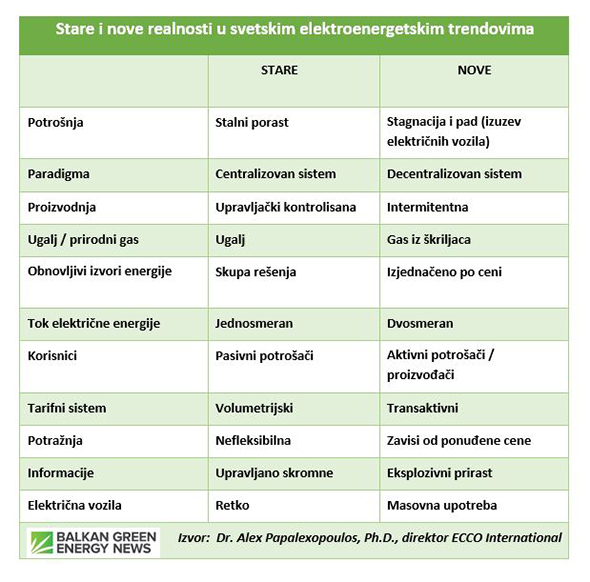 Stare i nove realnosti u svetskim elektroenergetskim trendovima

| | STARE | NOVE |
|---|---|---|
| Potrošnja | Stalni porast | Stagnacija i pad (izuzev električnih vozila) |
| Paradigma | Centralizovan sistem | Decentralizovan sistem |
| Proizvodnja | Upravljački kontrolisana | Intermitentna |
| Ugalj / prirodni gas | Ugalj | Gas iz škriljaca |
| Obnovljivi izvori energije | Skupa rešenja | Izjednačeno po ceni |
| Tok električne energije | Jednosmeran | Dvosmeran |
| Korisnici | Pasivni potrošači | Aktivni potrošači / proizvođači |
| Tarifni sistem | Volumetrijski | Transaktivni |
| Potražnja | Nefleksibilna | Zavisi od ponuđene cene |
| Informacije | Upravljano skromne | Eksplozivni prirast |
| Električna vozila | Retko | Masovna upotreba |

BALKAN GREEN ENERGY NEWS

Izvor: Dr. Alex Papalexopoulos, Ph.D., direktor ECCO International